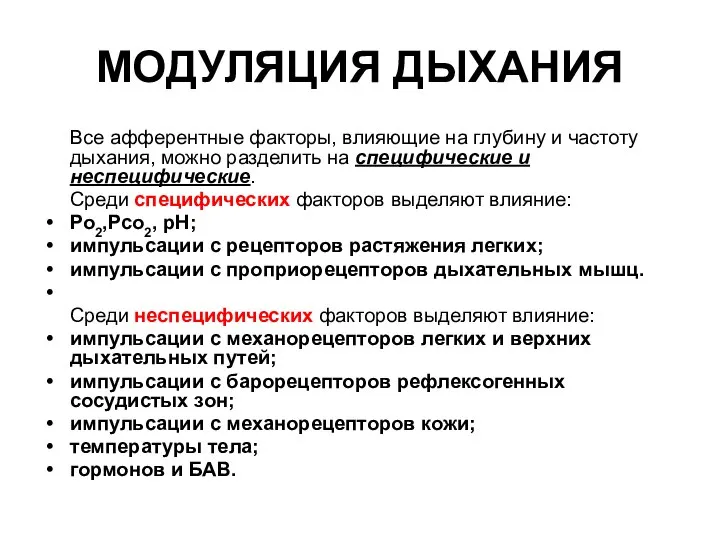 МОДУЛЯЦИЯ ДЫХАНИЯ

Все афферентные факторы, влияющие на глубину и частоту дыхания, можно разделить на специфические и неспецифические.

Среди специфических факторов выделяют влияние:
• $Po_2$,$Pco_2$, pH;
• импульсации с рецепторов растяжения легких;
• импульсации с проприорецепторов дыхательных мышц.
•

Среди неспецифических факторов выделяют влияние:
• импульсации с механорецепторов легких и верхних дыхательных путей;
• импульсации с барорецепторов рефлексогенных сосудистых зон;
• импульсации с механорецепторов кожи;
• температуры тела;
• гормонов и БАВ.